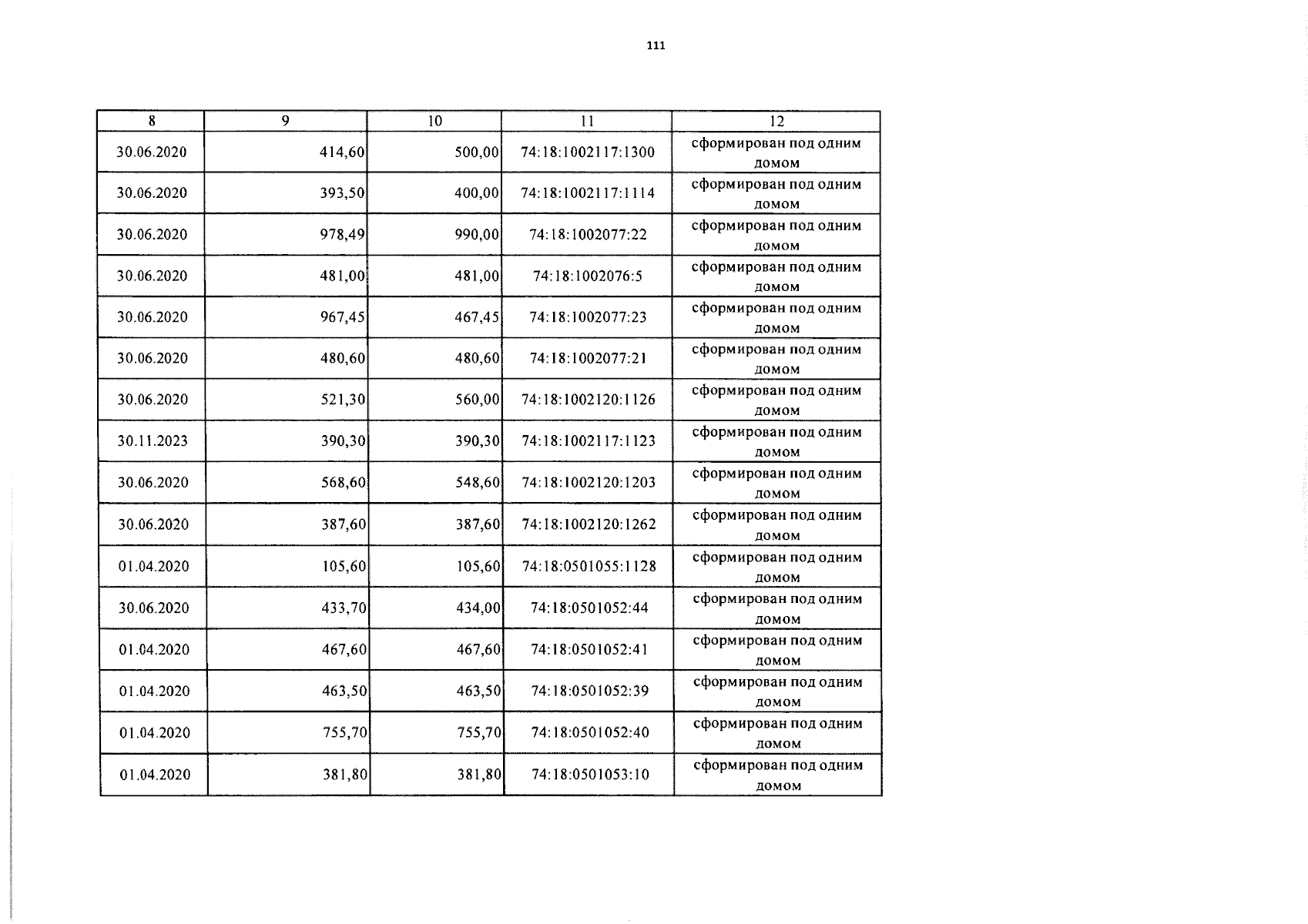 111

| 8 | 9 | 10 | 11 | 12 |
|---|---|---|---|---|
| 30.06.2020 | 414,60 | 500,00 | 74:18:1002117:1300 | сформирован под одним домом |
| 30.06.2020 | 393,50 | 400,00 | 74:18:1002117:1114 | сформирован под одним домом |
| 30.06.2020 | 978,49 | 990,00 | 74:18:1002077:22 | сформирован под одним домом |
| 30.06.2020 | 481,00 | 481,00 | 74:18:1002076:5 | сформирован под одним домом |
| 30.06.2020 | 967,45 | 467,45 | 74:18:1002077:23 | сформирован под одним домом |
| 30.06.2020 | 480,60 | 480,60 | 74:18:1002077:21 | сформирован под одним домом |
| 30.06.2020 | 521,30 | 560,00 | 74:18:1002120:1126 | сформирован под одним домом |
| 30.11.2023 | 390,30 | 390,30 | 74:18:1002117:1123 | сформирован под одним домом |
| 30.06.2020 | 568,60 | 548,60 | 74:18:1002120:1203 | сформирован под одним домом |
| 30.06.2020 | 387,60 | 387,60 | 74:18:1002120:1262 | сформирован под одним домом |
| 01.04.2020 | 105,60 | 105,60 | 74:18:0501055:1128 | сформирован под одним домом |
| 30.06.2020 | 433,70 | 434,00 | 74:18:0501052:44 | сформирован под одним домом |
| 01.04.2020 | 467,60 | 467,60 | 74:18:0501052:41 | сформирован под одним домом |
| 01.04.2020 | 463,50 | 463,50 | 74:18:0501052:39 | сформирован под одним домом |
| 01.04.2020 | 755,70 | 755,70 | 74:18:0501052:40 | сформирован под одним домом |
| 01.04.2020 | 381,80 | 381,80 | 74:18:0501053:10 | сформирован под одним домом |